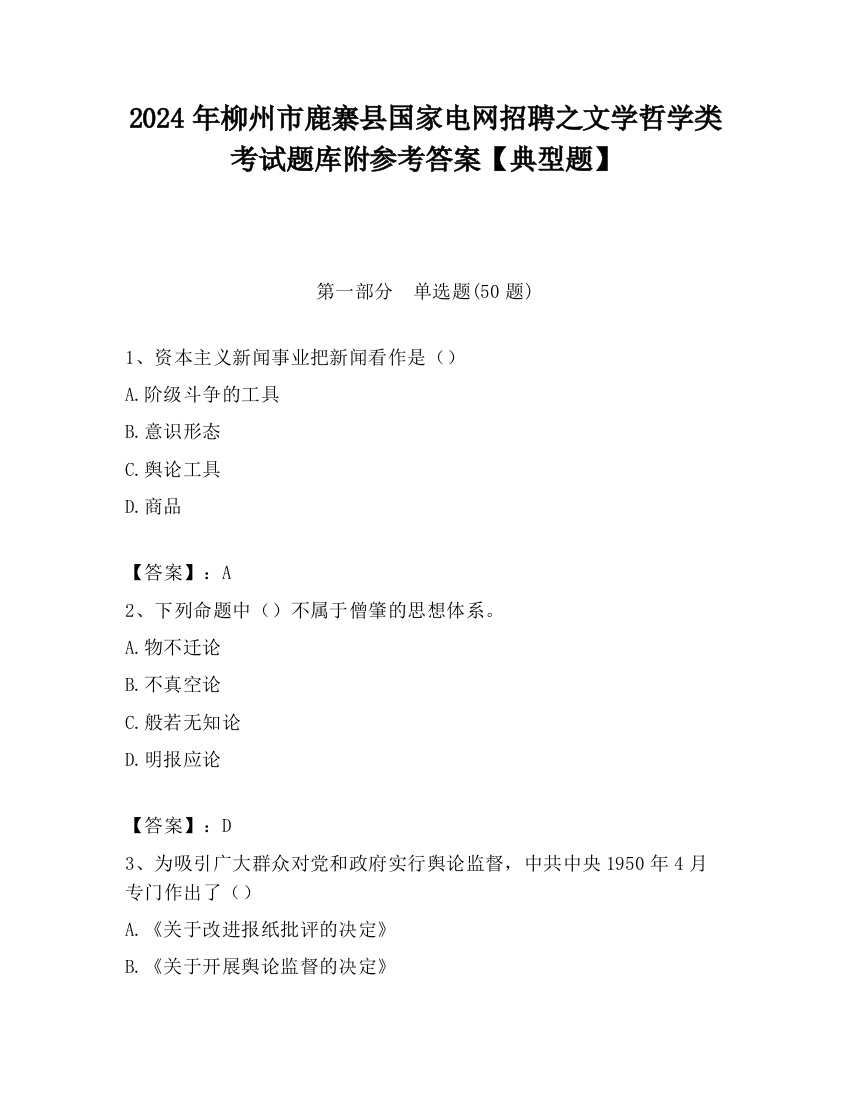 2024年柳州市鹿寨县国家电网招聘之文学哲学类考试题库附参考答案【典型题】

第一部分　单选题(50题)

1、资本主义新闻事业把新闻看作是（）

A.阶级斗争的工具

B.意识形态

C.舆论工具

D.商品

【答案】：A

2、下列命题中（）不属于僧肇的思想体系。

A.物不迁论

B.不真空论

C.般若无知论

D.明报应论

【答案】：D

3、为吸引广大群众对党和政府实行舆论监督，中共中央1950年4月专门作出了（）

A.《关于改进报纸批评的决定》

B.《关于开展舆论监督的决定》